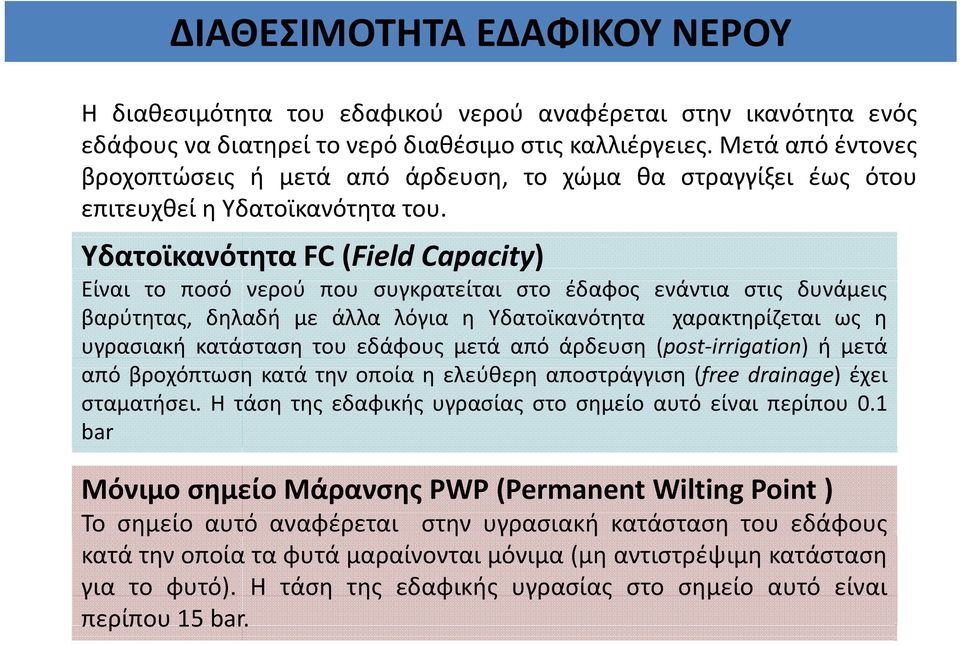 ΔΙΑΘΕΣΙΜΟΤΗΤΑ ΕΔΑΦΙΚΟΥ ΝΕΡΟΥ

Η διαθεσιμότητα του εδαφικού νερού αναφέρεται στην ικανότητα ενός εδάφους να διατηρεί το νερό διαθέσιμο στις καλλιέργειες. Μετά από έντονες βροχοπτώσεις ή μετά από άρδευση, το χώμα θα στραγγίξει έως ότου επιτευχθεί η Υδατοϊκανότητα του.

Υδατοϊκανότητα FC (Field Capacity)

Είναι το ποσό νερού που συγκρατείται στο έδαφος ενάντια στις δυνάμεις βαρύτητας, δηλαδή με άλλα λόγια η Υδατοϊκανότητα χαρακτηρίζεται ως η υγρασιακή κατάσταση του εδάφους μετά από άρδευση (post-irrigation) ή μετά από βροχόπτωση κατά την οποία η ελεύθερη αποστράγγιση (free drainage) έχει σταματήσει. Η τάση της εδαφικής υγρασίας στο σημείο αυτό είναι περίπου 0.1 bar

Μόνιμο σημείο Μάρανσης PWP (Permanent Wilting Point )

Το σημείο αυτό αναφέρεται στην υγρασιακή κατάσταση του εδάφους κατά την οποία τα φυτά μαραίνονται μόνιμα (μη αντιστρέψιμη κατάσταση για το φυτό). Η τάση της εδαφικής υγρασίας στο σημείο αυτό είναι περίπου 15 bar.